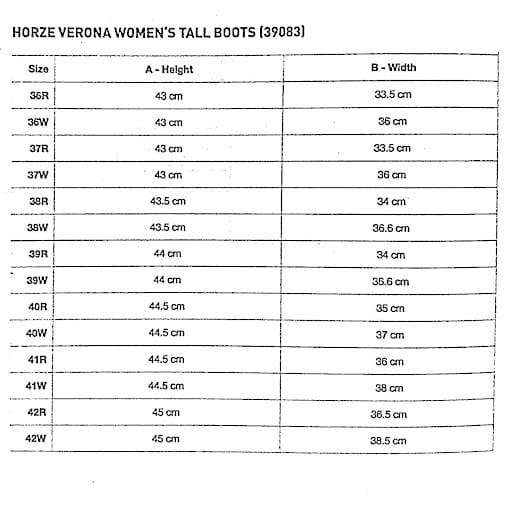 HORZE VERONA WOMEN'S TALL BOOTS (39083)

| Size | A - Height | B - Width |
|---|---|---|
| 36R | 43 cm | 33.5 cm |
| 36W | 43 cm | 36 cm |
| 37R | 43 cm | 33.5 cm |
| 37W | 43 cm | 36 cm |
| 38R | 43.5 cm | 34 cm |
| 38W | 43.5 cm | 36.6 cm |
| 39R | 44 cm | 34 cm |
| 39W | 44 cm | 36.6 cm |
| 40R | 44.5 cm | 35 cm |
| 40W | 44.5 cm | 37 cm |
| 41R | 44.5 cm | 36 cm |
| 41W | 44.5 cm | 38 cm |
| 42R | 45 cm | 36.5 cm |
| 42W | 45 cm | 38.5 cm |